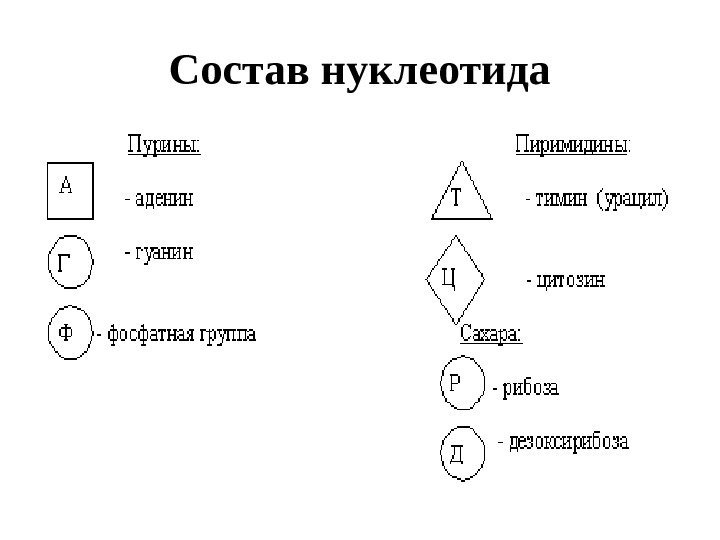 Состав нуклеотида

Пурины:

А - аденин

Г - гуанин

Ф - фосфатная группа

Пиримидины:

Т - тимин (урацил)

Ц - цитозин

Сахара:

Р - рибоза

Д - дезоксирибоза